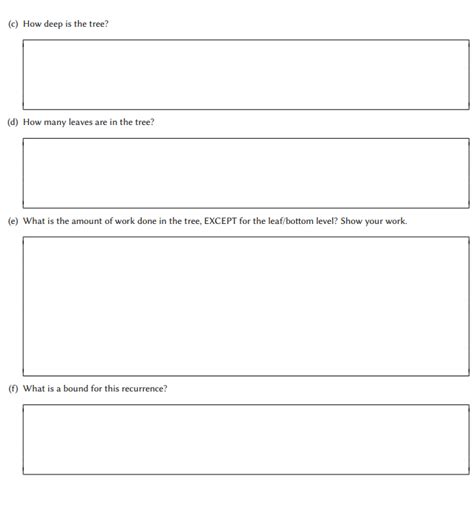 (c) How deep is the tree?

(d) How many leaves are in the tree?

(e) What is the amount of work done in the tree, EXCEPT for the leaf/bottom level? Show your work.

(f) What is a bound for this recurrence?